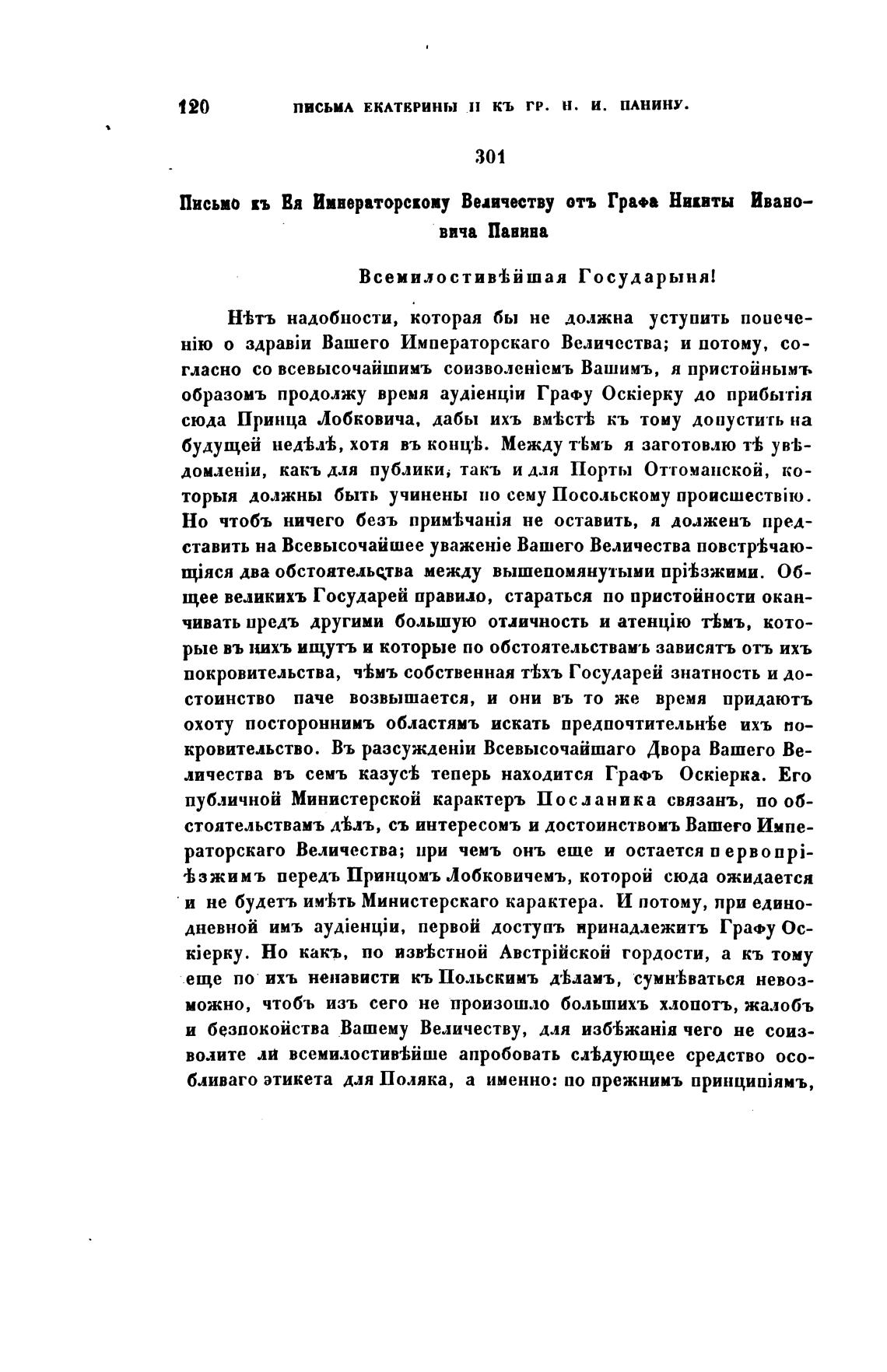 120 ПИСЬМА ЕКАТЕРИНЫ II КЪ ГР. Н. И. ПАНИНУ.

301

Письмо къ Ея Императорскому Величеству отъ Графа Никиты Ивановича Панина

Всемилостивѣйшая Государыня!

Нѣтъ надобности, которая бы не должна уступить попеченію о здравіи Вашего Императорскаго Величества; и потому, согласно со всевысочайшимъ соизволеніемъ Вашимъ, я пристойнымъ образомъ продолжу время аудіенціи Графу Оскіерку до прибытія сюда Принца Лобковича, дабы ихъ вмѣстѣ къ тому допустить на будущей недѣлѣ, хотя въ концѣ. Между тѣмъ я заготовлю тѣ увѣдомленіи, какъ для публики, такъ и для Порты Оттоманской, которыя должны быть учинены по сему Посольскому происшествію. Но чтобъ ничего безъ примѣчанія не оставить, я долженъ представить на Всевысочайшее уваженіе Вашего Величества повстрѣчающіяся два обстоятельства между вышепомянутыми пріѣзжими. Общее великихъ Государей правило, стараться по пристойности оканчивать предъ другими большую отличность и атенцію тѣмъ, которые въ нихъ ищутъ и которые по обстоятельствамъ зависятъ отъ ихъ покровительства, чѣмъ собственная тѣхъ Государей знатность и достоинство паче возвышается, и они въ то же время придаютъ охоту постороннимъ областямъ искать предпочтительнѣе ихъ покровительство. Въ разсужденіи Всевысочайшаго Двора Вашего Величества въ семъ казусѣ теперь находится Графъ Оскіерка. Его публичной Министерской характеръ Посланика связанъ, по обстоятельствамъ дѣлъ, съ интересомъ и достоинствомъ Вашего Императорскаго Величества; при чемъ онъ еще и остается первопріѣзжимъ передъ Принцомъ Лобковичемъ, которой сюда ожидается и не будетъ имѣть Министерскаго характера. И потому, при единодневной имъ аудіенціи, первой доступъ принадлежитъ Графу Оскіерку. Но какъ, по извѣстной Австрійской гордости, а къ тому еще по ихъ ненависти къ Польскимъ дѣламъ, сумнѣваться невозможно, чтобъ изъ сего не произошло большихъ хлопотъ, жалобъ и безпокойства Вашему Величеству, для избѣжанія чего не соизволите ли всемилостивѣйше апробовать слѣдующее средство особливаго этикета для Поляка, а именно: по прежнимъ принципіямъ,